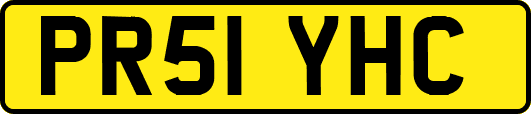 PR51 YHC